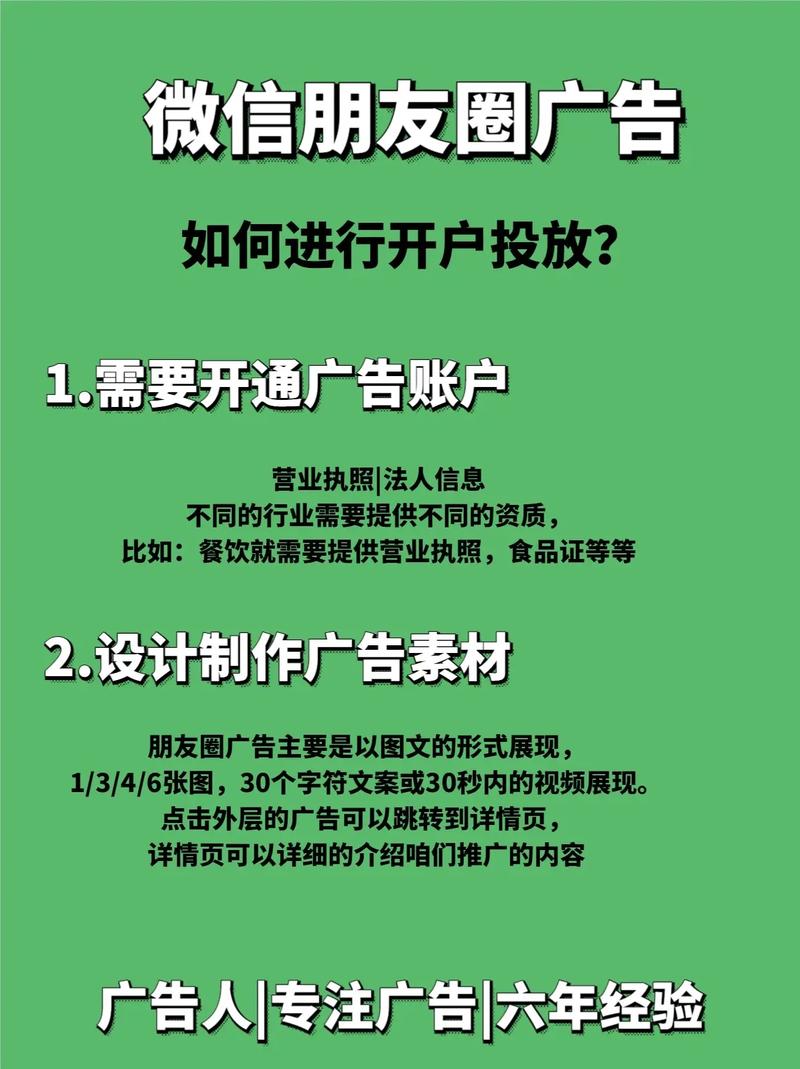 微信朋友圈广告

如何进行开户投放？

1.需要开通广告账户

营业执照|法人信息
不同的行业需要提供不同的资质，
比如：餐饮就需要提供营业执照，食品证等等

2.设计制作广告素材

朋友圈广告主要是以图文的形式展现，
1/3/4/6张图，30个字符文案或30秒内的视频展现。
点击外层的广告可以跳转到详情页，
详情页可以详细的介绍咱们推广的内容

广告人|专注广告|六年经验